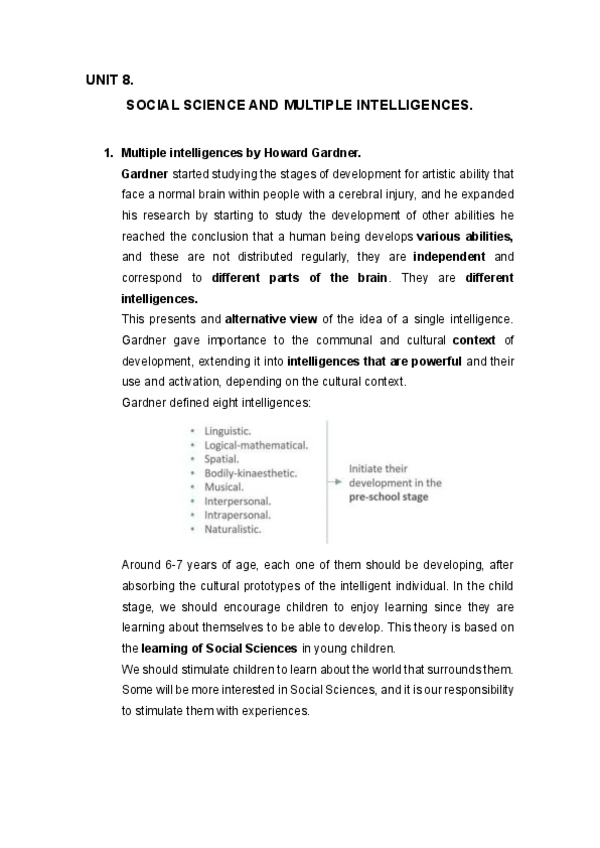 UNIT 8.

SOCIAL SCIENCE AND MULTIPLE INTELLIGENCES.

1. Multiple intelligences by Howard Gardner.

Gardner started studying the stages of development for artistic ability that face a normal brain within people with a cerebral injury, and he expanded his research by starting to study the development of other abilities he reached the conclusion that a human being develops various abilities, and these are not distributed regularly, they are independent and correspond to different parts of the brain. They are different intelligences.

This presents and alternative view of the idea of a single intelligence. Gardner gave importance to the communal and cultural context of development, extending it into intelligences that are powerful and their use and activation, depending on the cultural context.

Gardner defined eight intelligences:

• Linguistic.
• Logical-mathematical.
• Spatial.
• Bodily-kinaesthetic.
• Musical.
• Interpersonal.
• Intrapersonal.
• Naturalistic.

Initiate their development in the pre-school stage

Around 6-7 years of age, each one of them should be developing, after absorbing the cultural prototypes of the intelligent individual. In the child stage, we should encourage children to enjoy learning since they are learning about themselves to be able to develop. This theory is based on the learning of Social Sciences in young children.

We should stimulate children to learn about the world that surrounds them. Some will be more interested in Social Sciences, and it is our responsibility to stimulate them with experiences.